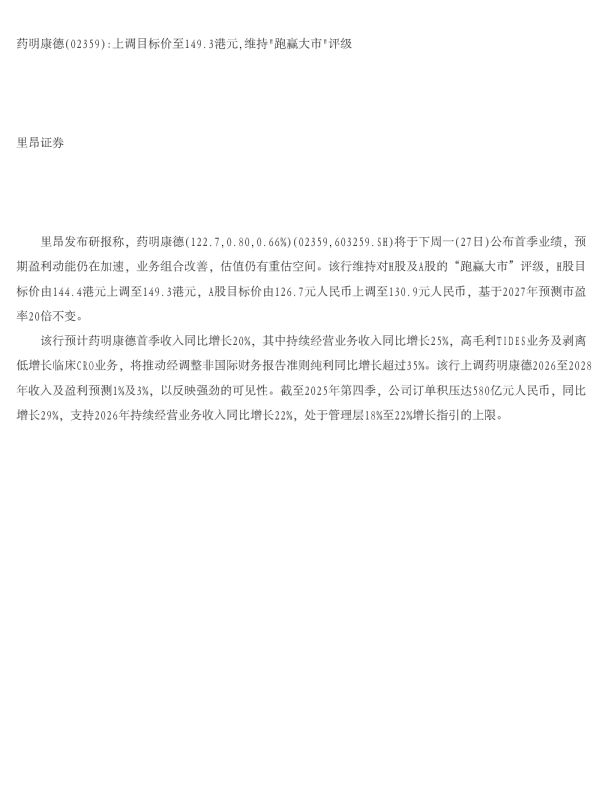 药明康德(02359):上调目标价至149.3港元,维持"跑赢大市"评级

里昂证券

里昂发布研报称，药明康德(122.7,0.80,0.66%)(02359,603259.SH)将于下周一(27日)公布首季业绩，预期盈利动能仍在加速，业务组合改善，估值仍有重估空间。该行维持对H股及A股的“跑赢大市”评级，H股目标价由144.4港元上调至149.3港元，A股目标价由126.7元人民币上调至130.9元人民币，基于2027年预测市盈率20倍不变。

该行预计药明康德首季收入同比增长20%，其中持续经营业务收入同比增长25%，高毛利TIDES业务及剥离低增长临床CRO业务，将推动经调整非国际财务报告准则纯利同比增长超过35%。该行上调药明康德2026至2028年收入及盈利预测1%及3%，以反映强劲的可见性。截至2025年第四季，公司订单积压达580亿元人民币，同比增长29%，支持2026年持续经营业务收入同比增长22%，处于管理层18%至22%增长指引的上限。